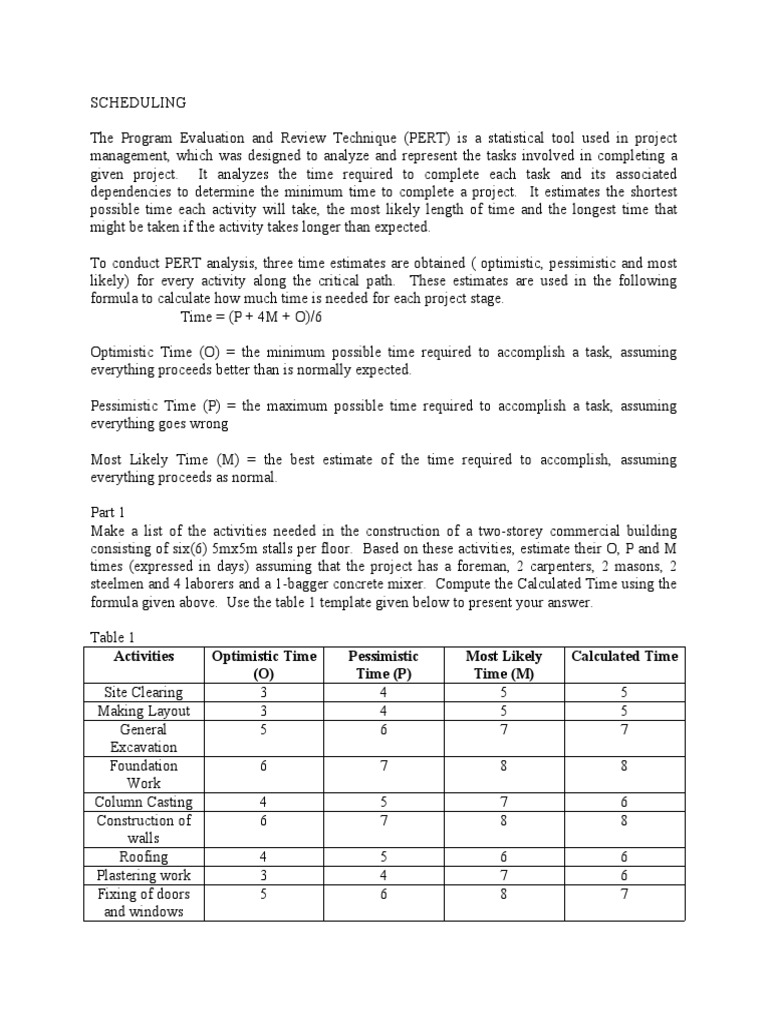 SCHEDULING

The Program Evaluation and Review Technique (PERT) is a statistical tool used in project management, which was designed to analyze and represent the tasks involved in completing a given project. It analyzes the time required to complete each task and its associated dependencies to determine the minimum time to complete a project. It estimates the shortest possible time each activity will take, the most likely length of time and the longest time that might be taken if the activity takes longer than expected.

To conduct PERT analysis, three time estimates are obtained ( optimistic, pessimistic and most likely) for every activity along the critical path. These estimates are used in the following formula to calculate how much time is needed for each project stage.

Time = (P + 4M + O)/6

Optimistic Time (O) = the minimum possible time required to accomplish a task, assuming everything proceeds better than is normally expected.

Pessimistic Time (P) = the maximum possible time required to accomplish a task, assuming everything goes wrong

Most Likely Time (M) = the best estimate of the time required to accomplish, assuming everything proceeds as normal.

Part 1
Make a list of the activities needed in the construction of a two-storey commercial building consisting of six(6) 5mx5m stalls per floor. Based on these activities, estimate their O, P and M times (expressed in days) assuming that the project has a foreman, 2 carpenters, 2 masons, 2 steelmen and 4 laborers and a 1-bagger concrete mixer. Compute the Calculated Time using the formula given above. Use the table 1 template given below to present your answer.

Table 1

| Activities | Optimistic Time (O) | Pessimistic Time (P) | Most Likely Time (M) | Calculated Time |
|---|---|---|---|---|
| Site Clearing | 3 | 4 | 5 | 5 |
| Making Layout | 3 | 4 | 5 | 5 |
| General Excavation | 5 | 6 | 7 | 7 |
| Foundation Work | 6 | 7 | 8 | 8 |
| Column Casting | 4 | 5 | 7 | 6 |
| Construction of walls | 6 | 7 | 8 | 8 |
| Roofing | 4 | 5 | 6 | 6 |
| Plastering work | 3 | 4 | 7 | 6 |
| Fixing of doors and windows | 5 | 6 | 8 | 7 |